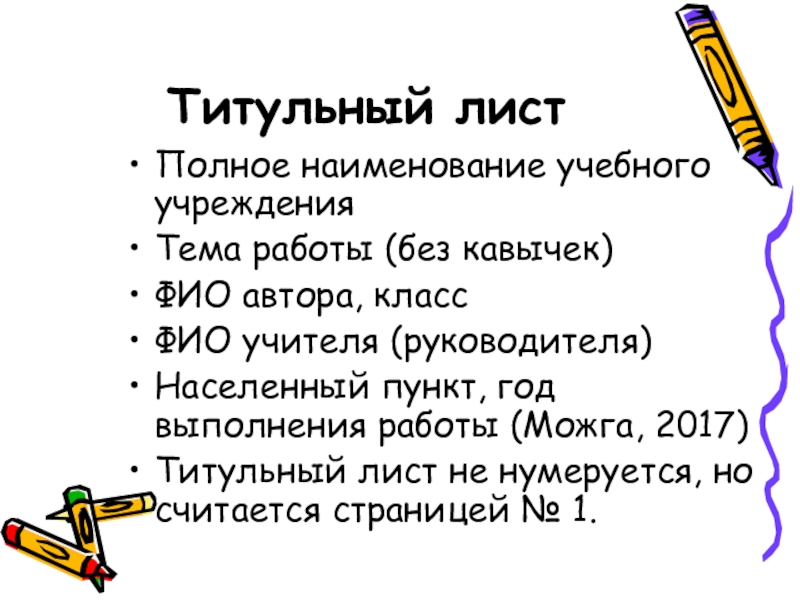 Титульный лист

• Полное наименование учебного учреждения
• Тема работы (без кавычек)
• ФИО автора, класс
• ФИО учителя (руководителя)
• Населенный пункт, год выполнения работы (Можга, 2017)
• Титульный лист не нумеруется, но считается страницей № 1.